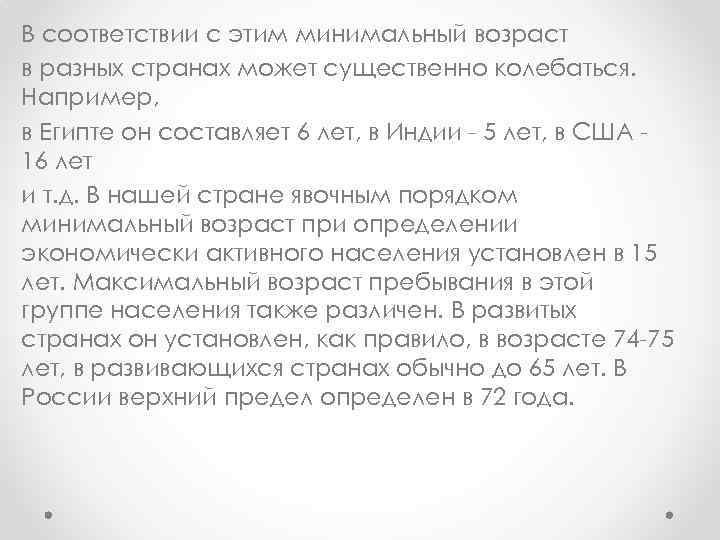 В соответствии с этим минимальный возраст

в разных странах может существенно колебаться. Например,

в Египте он составляет 6 лет, в Индии - 5 лет, в США - 16 лет

и т.д. В нашей стране явочным порядком минимальный возраст при определении экономически активного населения установлен в 15 лет. Максимальный возраст пребывания в этой группе населения также различен. В развитых странах он установлен, как правило, в возрасте 74-75 лет, в развивающихся странах обычно до 65 лет. В России верхний предел определен в 72 года.